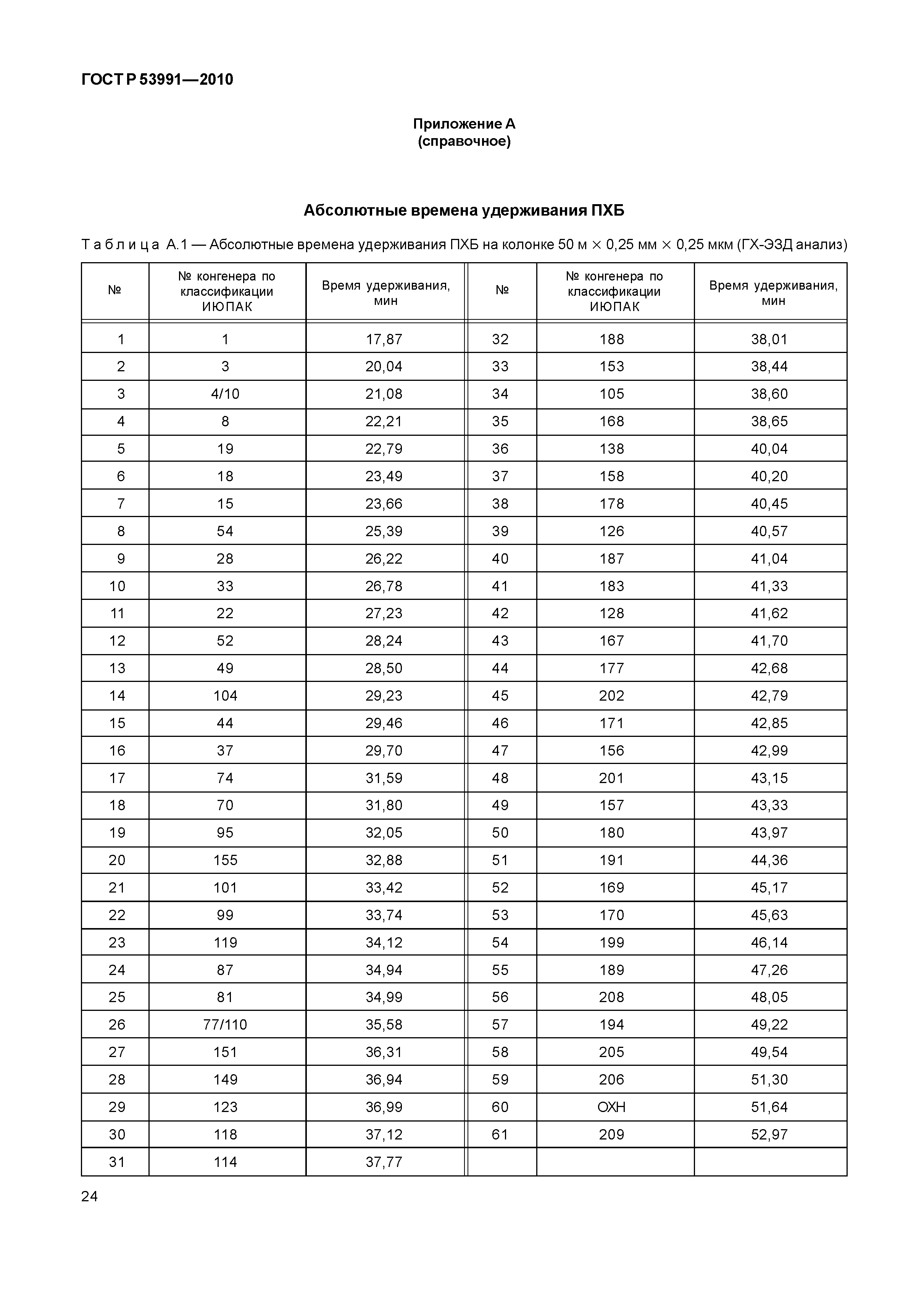 ГОСТ Р 53991—2010

Приложение А
(справочное)

Абсолютные времена удерживания ПХБ

Т а б л и ц а  А.1 — Абсолютные времена удерживания ПХБ на колонке 50 м × 0,25 мм × 0,25 мкм (ГХ-ЭЗД анализ)

| № | № конгенера по классификации ИЮПАК | Время удерживания, мин | № | № конгенера по классификации ИЮПАК | Время удерживания, мин |
|---|---|---|---|---|---|
| 1 | 1 | 17,87 | 32 | 188 | 38,01 |
| 2 | 3 | 20,04 | 33 | 153 | 38,44 |
| 3 | 4/10 | 21,08 | 34 | 105 | 38,60 |
| 4 | 8 | 22,21 | 35 | 168 | 38,65 |
| 5 | 19 | 22,79 | 36 | 138 | 40,04 |
| 6 | 18 | 23,49 | 37 | 158 | 40,20 |
| 7 | 15 | 23,66 | 38 | 178 | 40,45 |
| 8 | 54 | 25,39 | 39 | 126 | 40,57 |
| 9 | 28 | 26,22 | 40 | 187 | 41,04 |
| 10 | 33 | 26,78 | 41 | 183 | 41,33 |
| 11 | 22 | 27,23 | 42 | 128 | 41,62 |
| 12 | 52 | 28,24 | 43 | 167 | 41,70 |
| 13 | 49 | 28,50 | 44 | 177 | 42,68 |
| 14 | 104 | 29,23 | 45 | 202 | 42,79 |
| 15 | 44 | 29,46 | 46 | 171 | 42,85 |
| 16 | 37 | 29,70 | 47 | 156 | 42,99 |
| 17 | 74 | 31,59 | 48 | 201 | 43,15 |
| 18 | 70 | 31,80 | 49 | 157 | 43,33 |
| 19 | 95 | 32,05 | 50 | 180 | 43,97 |
| 20 | 155 | 32,88 | 51 | 191 | 44,36 |
| 21 | 101 | 33,42 | 52 | 169 | 45,17 |
| 22 | 99 | 33,74 | 53 | 170 | 45,63 |
| 23 | 119 | 34,12 | 54 | 199 | 46,14 |
| 24 | 87 | 34,94 | 55 | 189 | 47,26 |
| 25 | 81 | 34,99 | 56 | 208 | 48,05 |
| 26 | 77/110 | 35,58 | 57 | 194 | 49,22 |
| 27 | 151 | 36,31 | 58 | 205 | 49,54 |
| 28 | 149 | 36,94 | 59 | 206 | 51,30 |
| 29 | 123 | 36,99 | 60 | ОХН | 51,64 |
| 30 | 118 | 37,12 | 61 | 209 | 52,97 |
| 31 | 114 | 37,77 | | | |

24